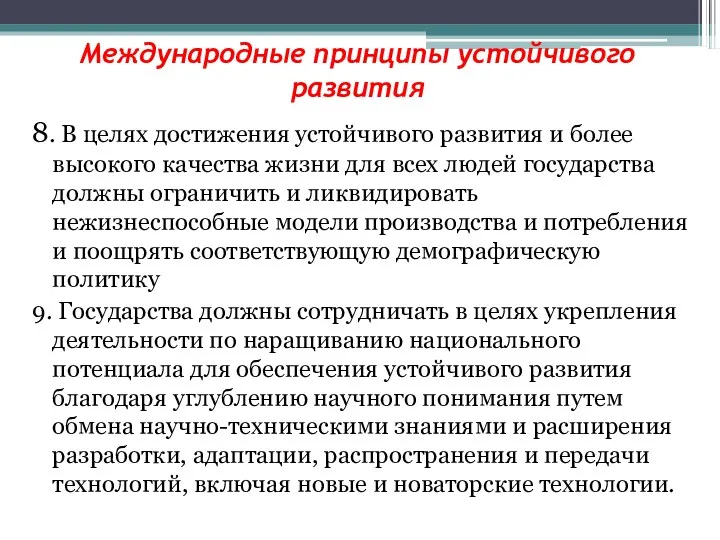 Международные принципы устойчивого развития

8. В целях достижения устойчивого развития и более высокого качества жизни для всех людей государства должны ограничить и ликвидировать нежизнеспособные модели производства и потребления и поощрять соответствующую демографическую политику

9. Государства должны сотрудничать в целях укрепления деятельности по наращиванию национального потенциала для обеспечения устойчивого развития благодаря углублению научного понимания путем обмена научно-техническими знаниями и расширения разработки, адаптации, распространения и передачи технологий, включая новые и новаторские технологии.